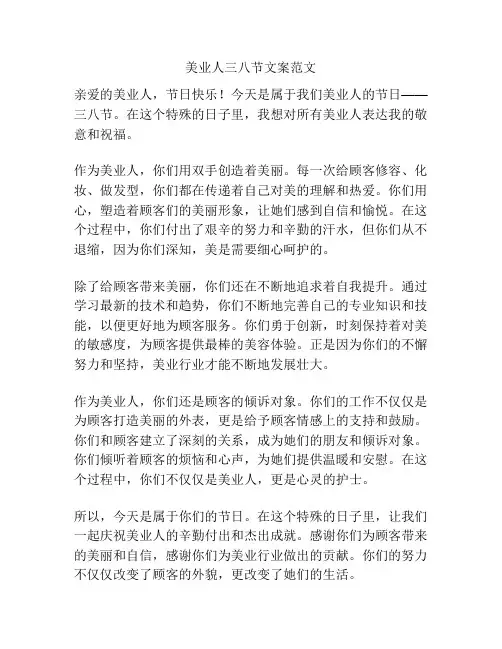 美业人三八节文案范文

亲爱的美业人，节日快乐！今天是属于我们美业人的节日——三八节。在这个特殊的日子里，我想对所有美业人表达我的敬意和祝福。

作为美业人，你们用双手创造着美丽。每一次给顾客修容、化妆、做发型，你们都在传递着自己对美的理解和热爱。你们用心，塑造着顾客们的美丽形象，让她们感到自信和愉悦。在这个过程中，你们付出了艰辛的努力和辛勤的汗水，但你们从不退缩，因为你们深知，美是需要细心呵护的。

除了给顾客带来美丽，你们还在不断地追求着自我提升。通过学习最新的技术和趋势，你们不断地完善自己的专业知识和技能，以便更好地为顾客服务。你们勇于创新，时刻保持着对美的敏感度，为顾客提供最棒的美容体验。正是因为你们的不懈努力和坚持，美业行业才能不断地发展壮大。

作为美业人，你们还是顾客的倾诉对象。你们的工作不仅仅是为顾客打造美丽的外表，更是给予顾客情感上的支持和鼓励。你们和顾客建立了深刻的关系，成为她们的朋友和倾诉对象。你们倾听着顾客的烦恼和心声，为她们提供温暖和安慰。在这个过程中，你们不仅仅是美业人，更是心灵的护士。

所以，今天是属于你们的节日。在这个特殊的日子里，让我们一起庆祝美业人的辛勤付出和杰出成就。感谢你们为顾客带来的美丽和自信，感谢你们为美业行业做出的贡献。你们的努力不仅仅改变了顾客的外貌，更改变了她们的生活。